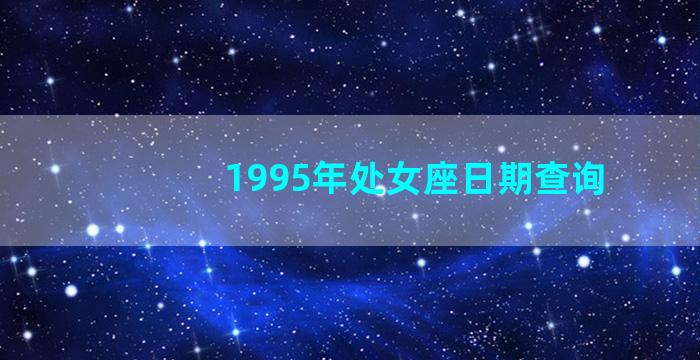 1995年处女座日期查询